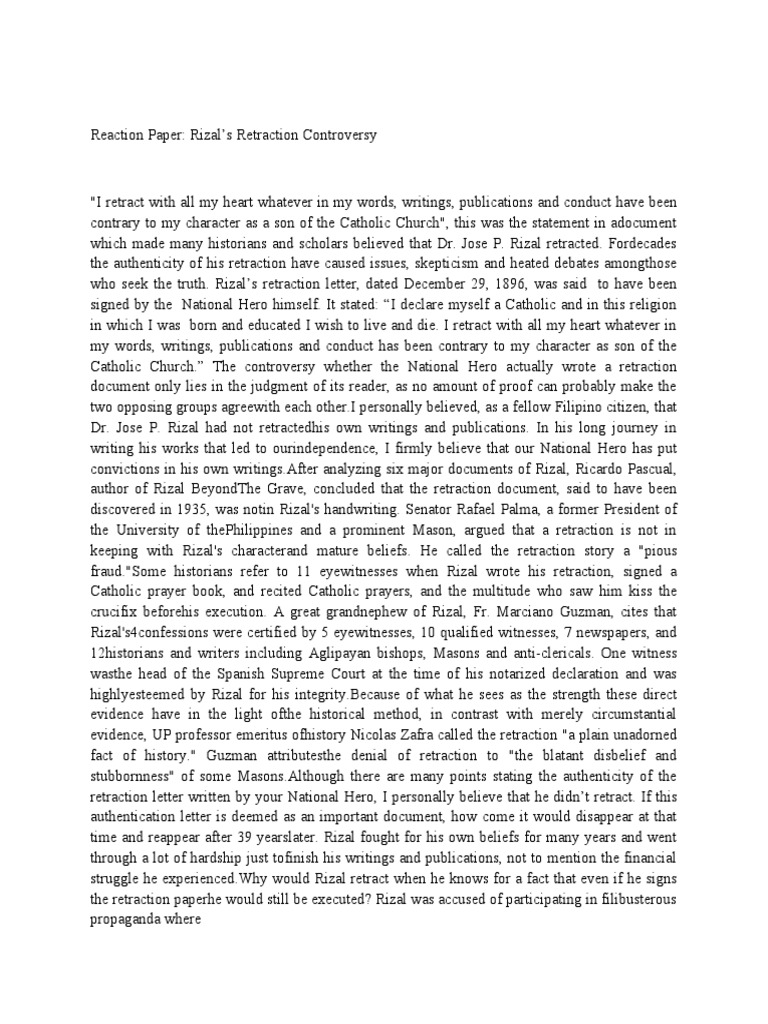 Reaction Paper: Rizal's Retraction Controversy

"I retract with all my heart whatever in my words, writings, publications and conduct have been contrary to my character as a son of the Catholic Church", this was the statement in adocument which made many historians and scholars believed that Dr. Jose P. Rizal retracted. Fordecades the authenticity of his retraction have caused issues, skepticism and heated debates amongthose who seek the truth. Rizal's retraction letter, dated December 29, 1896, was said to have been signed by the National Hero himself. It stated: "I declare myself a Catholic and in this religion in which I was born and educated I wish to live and die. I retract with all my heart whatever in my words, writings, publications and conduct has been contrary to my character as son of the Catholic Church." The controversy whether the National Hero actually wrote a retraction document only lies in the judgment of its reader, as no amount of proof can probably make the two opposing groups agreewith each other.I personally believed, as a fellow Filipino citizen, that Dr. Jose P. Rizal had not retractedhis own writings and publications. In his long journey in writing his works that led to ourindependence, I firmly believe that our National Hero has put convictions in his own writings.After analyzing six major documents of Rizal, Ricardo Pascual, author of Rizal BeyondThe Grave, concluded that the retraction document, said to have been discovered in 1935, was notin Rizal's handwriting. Senator Rafael Palma, a former President of the University of thePhilippines and a prominent Mason, argued that a retraction is not in keeping with Rizal's characterand mature beliefs. He called the retraction story a "pious fraud."Some historians refer to 11 eyewitnesses when Rizal wrote his retraction, signed a Catholic prayer book, and recited Catholic prayers, and the multitude who saw him kiss the crucifix beforehis execution. A great grandnephew of Rizal, Fr. Marciano Guzman, cites that Rizal's4confessions were certified by 5 eyewitnesses, 10 qualified witnesses, 7 newspapers, and 12historians and writers including Aglipayan bishops, Masons and anti-clericals. One witness wasthe head of the Spanish Supreme Court at the time of his notarized declaration and was highlyesteemed by Rizal for his integrity.Because of what he sees as the strength these direct evidence have in the light ofthe historical method, in contrast with merely circumstantial evidence, UP professor emeritus ofhistory Nicolas Zafra called the retraction "a plain unadorned fact of history." Guzman attributesthe denial of retraction to "the blatant disbelief and stubbornness" of some Masons.Although there are many points stating the authenticity of the retraction letter written by your National Hero, I personally believe that he didn't retract. If this authentication letter is deemed as an important document, how come it would disappear at that time and reappear after 39 yearslater. Rizal fought for his own beliefs for many years and went through a lot of hardship just tofinish his writings and publications, not to mention the financial struggle he experienced.Why would Rizal retract when he knows for a fact that even if he signs the retraction paperhe would still be executed? Rizal was accused of participating in filibusterous propaganda where